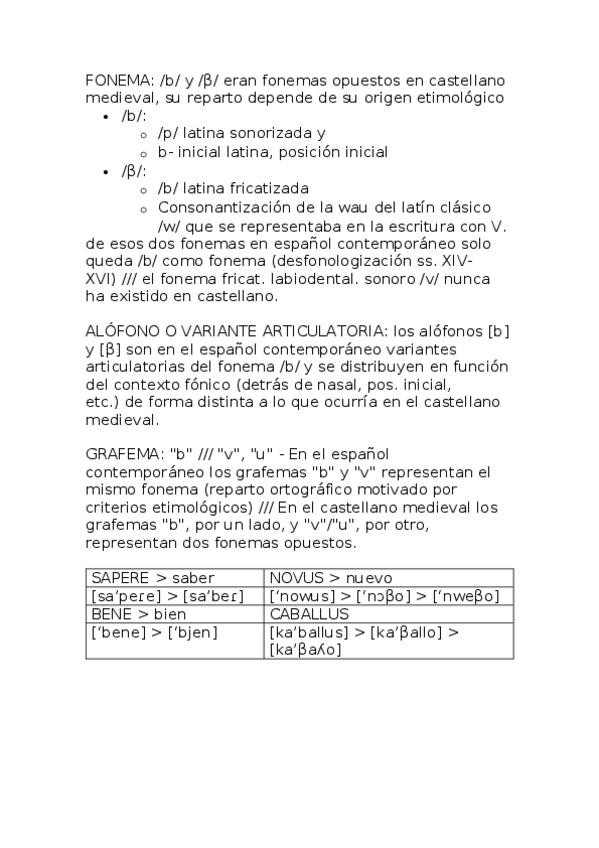 FONEMA: /b/ y /β/ eran fonemas opuestos en castellano medieval, su reparto depende de su origen etimológico

- /b/:
  - /p/ latina sonorizada y
  - b- inicial latina, posición inicial
- /β/:
  - /b/ latina fricatizada
  - Consonantización de la wau del latín clásico /w/ que se representaba en la escritura con V.

de esos dos fonemas en español contemporáneo solo queda /b/ como fonema (desfonologización ss. XIV-XVI) /// el fonema fricat. labiodental. sonoro /v/ nunca ha existido en castellano.

ALÓFONO O VARIANTE ARTICULATORIA: los alófonos [b] y [β] son en el español contemporáneo variantes articulatorias del fonema /b/ y se distribuyen en función del contexto fónico (detrás de nasal, pos. inicial, etc.) de forma distinta a lo que ocurría en el castellano medieval.

GRAFEMA: "b" /// "v", "u" - En el español contemporáneo los grafemas "b" y "v" representan el mismo fonema (reparto ortográfico motivado por criterios etimológicos) /// En el castellano medieval los grafemas "b", por un lado, y "v"/"u", por otro, representan dos fonemas opuestos.

| SAPERE > saber | NOVUS > nuevo |
|---|---|
| [sa'peɾe] > [sa'beɾ] | ['nowus] > ['nɔβo] > ['nweβo] |
| BENE > bien | CABALLUS |
| ['bene] > ['bjen] | [ka'ballus] > [ka'βallo] > [ka'βaʎo] |